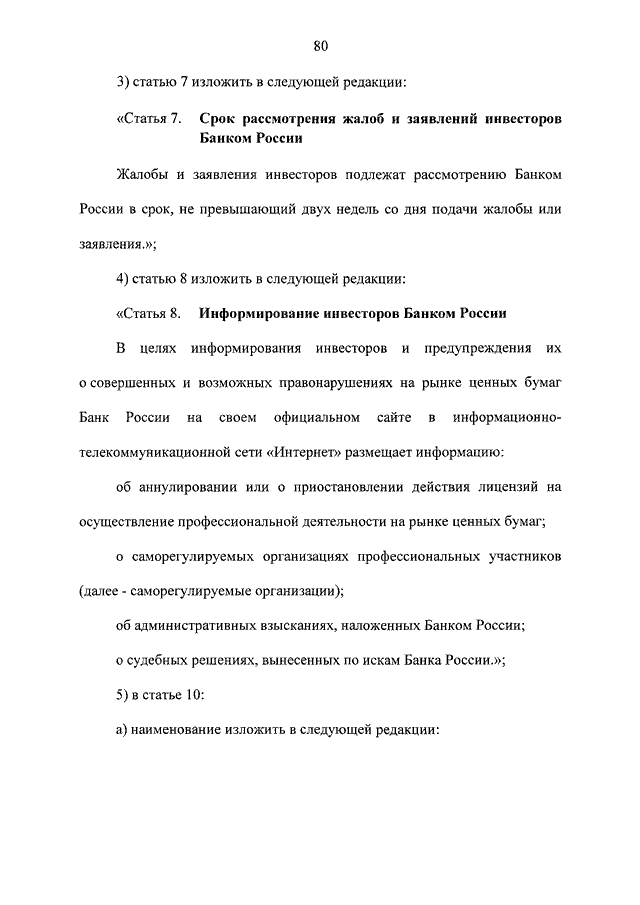 80

3) статью 7 изложить в следующей редакции:

«Статья 7. Срок рассмотрения жалоб и заявлений инвесторов Банком России

Жалобы и заявления инвесторов подлежат рассмотрению Банком России в срок, не превышающий двух недель со дня подачи жалобы или заявления.»;

4) статью 8 изложить в следующей редакции:

«Статья 8. Информирование инвесторов Банком России

В целях информирования инвесторов и предупреждения их о совершенных и возможных правонарушениях на рынке ценных бумаг Банк России на своем официальном сайте в информационно-телекоммуникационной сети «Интернет» размещает информацию:

об аннулировании или о приостановлении действия лицензий на осуществление профессиональной деятельности на рынке ценных бумаг;

о саморегулируемых организациях профессиональных участников (далее - саморегулируемые организации);

об административных взысканиях, наложенных Банком России;

о судебных решениях, вынесенных по искам Банка России.»;

5) в статье 10:

а) наименование изложить в следующей редакции: